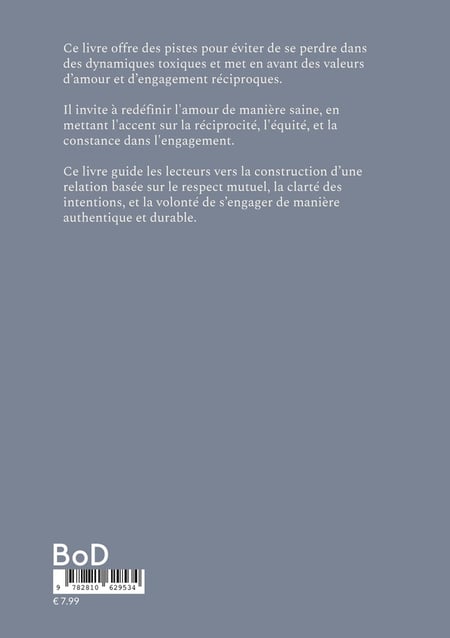 Ce livre offre des pistes pour éviter de se perdre dans des dynamiques toxiques et met en avant des valeurs d'amour et d'engagement réciproques.

Il invite à redéfinir l'amour de manière saine, en mettant l'accent sur la réciprocité, l'équité, et la constance dans l'engagement.

Ce livre guide les lecteurs vers la construction d'une relation basée sur le respect mutuel, la clarté des intentions, et la volonté de s'engager de manière authentique et durable.

BoD

9 782810 629534

€ 7.99